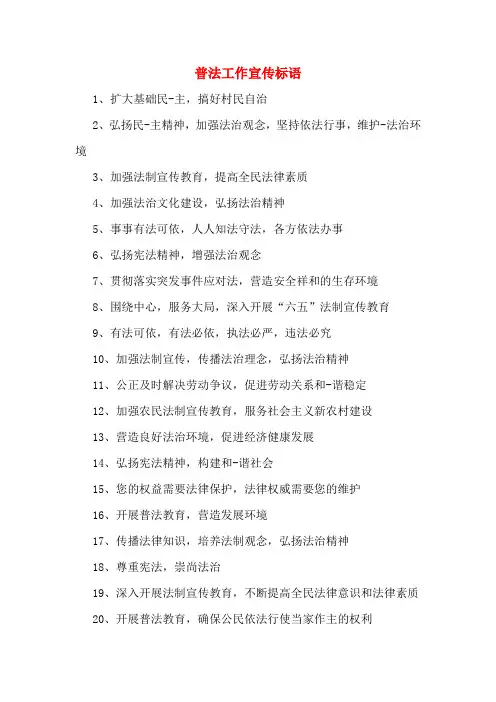 普法工作宣传标语

1、扩大基础民-主，搞好村民自治

2、弘扬民-主精神，加强法治观念，坚持依法行事，维护-法治环境

3、加强法制宣传教育，提高全民法律素质

4、加强法治文化建设，弘扬法治精神

5、事事有法可依，人人知法守法，各方依法办事

6、弘扬宪法精神，增强法治观念

7、贯彻落实突发事件应对法，营造安全祥和的生存环境

8、围绕中心，服务大局，深入开展“六五”法制宣传教育

9、有法可依，有法必依，执法必严，违法必究

10、加强法制宣传，传播法治理念，弘扬法治精神

11、公正及时解决劳动争议，促进劳动关系和-谐稳定

12、加强农民法制宣传教育，服务社会主义新农村建设

13、营造良好法治环境，促进经济健康发展

14、弘扬宪法精神，构建和-谐社会

15、您的权益需要法律保护，法律权威需要您的维护

16、开展普法教育，营造发展环境

17、传播法律知识，培养法制观念，弘扬法治精神

18、尊重宪法，崇尚法治

19、深入开展法制宣传教育，不断提高全民法律意识和法律素质

20、开展普法教育，确保公民依法行使当家作主的权利